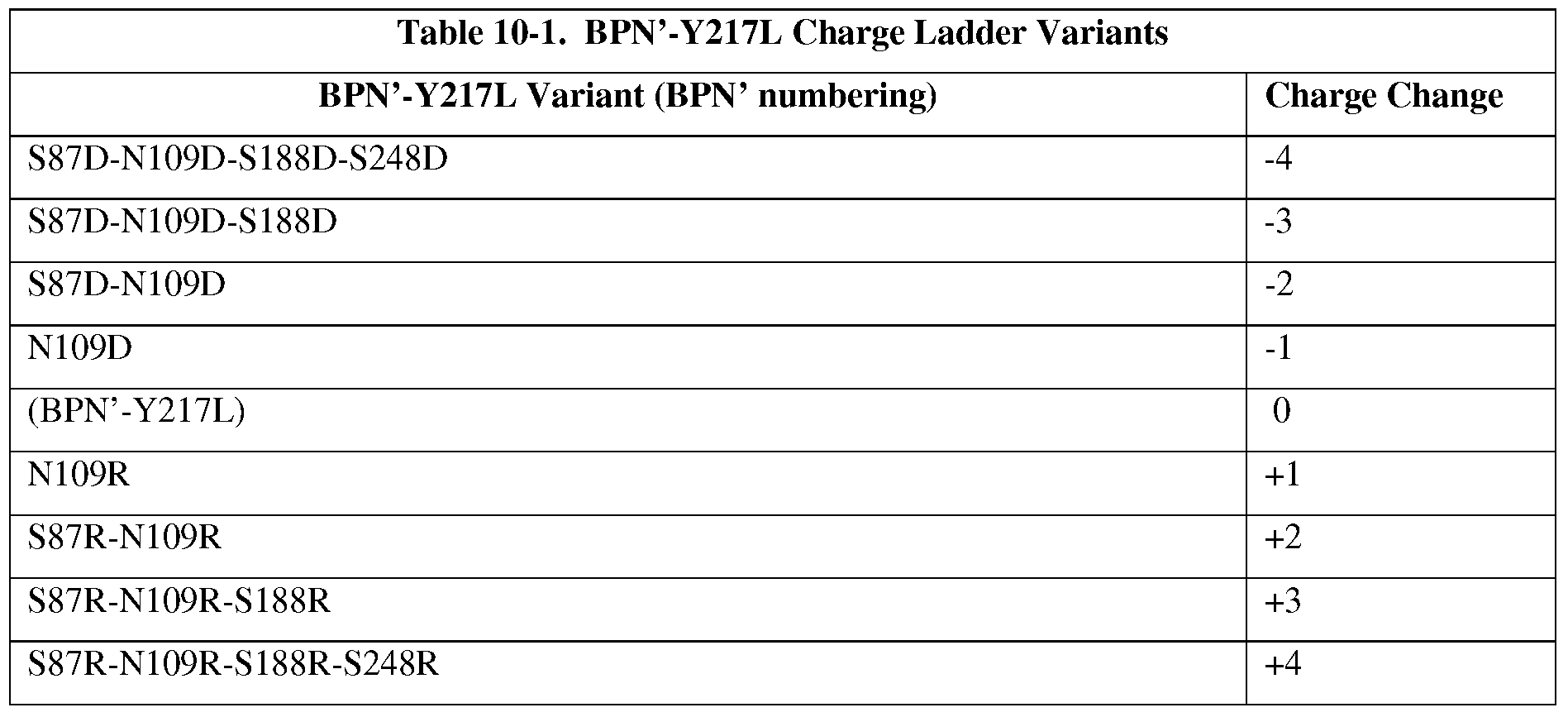 Table 10-1. BPN'-Y217L Charge Ladder Variants

| BPN'-Y217L Variant (BPN' numbering) | Charge Change |
|---|---|
| S87D-N109D-S188D-S248D | -4 |
| S87D-N109D-S188D | -3 |
| S87D-N109D | -2 |
| N109D | -1 |
| (BPN'-Y217L) | 0 |
| N109R | +1 |
| S87R-N109R | +2 |
| S87R-N109R-S188R | +3 |
| S87R-N109R-S188R-S248R | +4 |